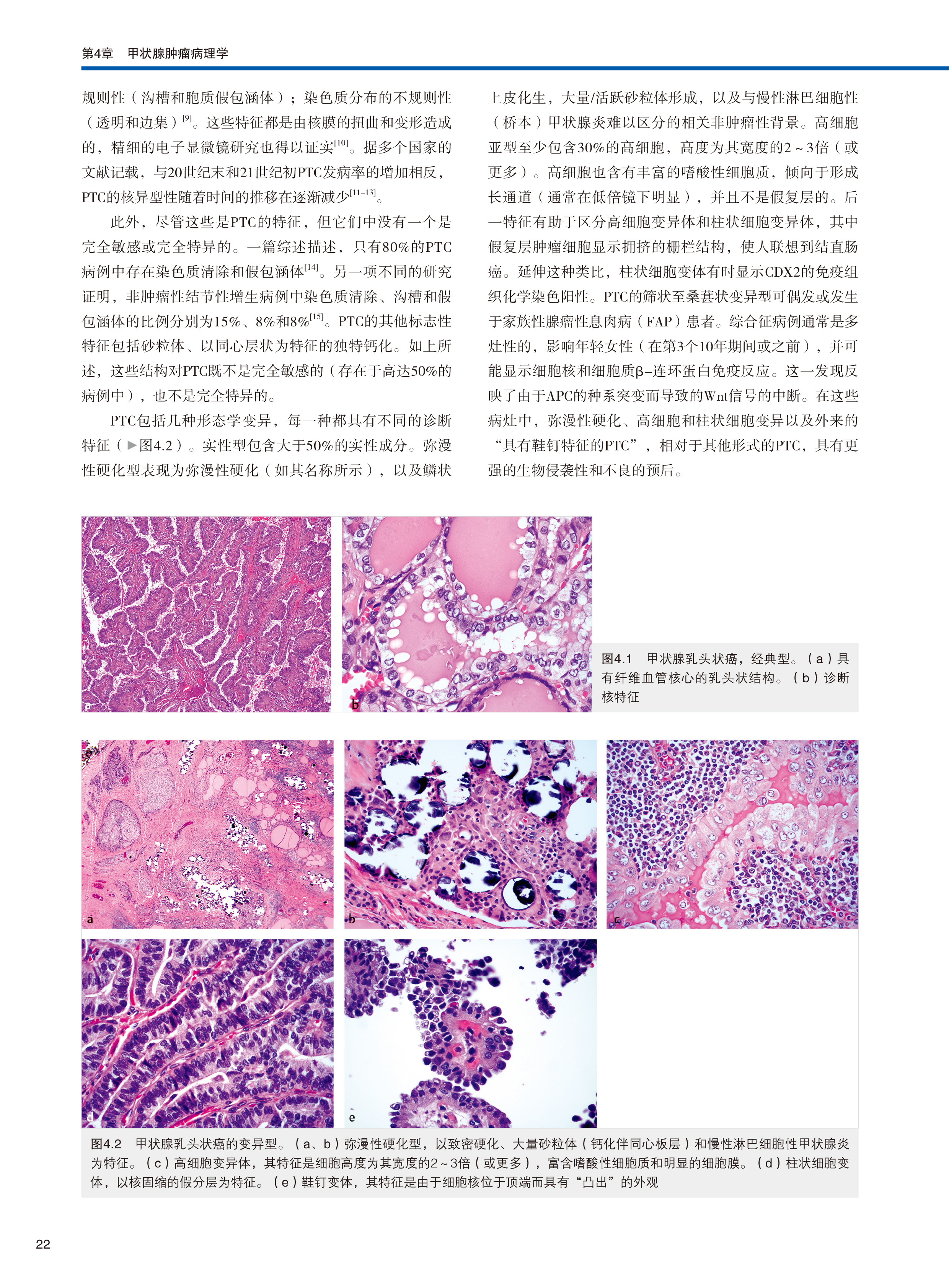 第4章　甲状腺肿瘤病理学

规则性（沟槽和胞质假包涵体）；染色质分布的不规则性（透明和边集）$^{[9]}$。这些特征都是由核膜的扭曲和变形造成的，精细的电子显微镜研究也得以证实$^{[10]}$。据多个国家的文献记载，与20世纪末和21世纪初PTC发病率的增加相反，PTC的核异型性随着时间的推移在逐渐减少$^{[11-13]}$。

此外，尽管这些是PTC的特征，但它们中没有一个是完全敏感或完全特异的。一篇综述描述，只有80%的PTC病例中存在染色质清除和假包涵体$^{[14]}$。另一项不同的研究证明，非肿瘤性结节性增生病例中染色质清除、沟槽和假包涵体的比例分别为15%、8%和8%$^{[15]}$。PTC的其他标志性特征包括砂粒体、以同心层状为特征的独特钙化。如上所述，这些结构对PTC既不是完全敏感的（存在于高达50%的病例中），也不是完全特异的。

PTC包括几种形态学变异，每一种都具有不同的诊断特征（▶图4.2）。实性型包含大于50%的实性成分。弥漫性硬化型表现为弥漫性硬化（如其名称所示），以及鳞状上皮化生，大量/活跃砂粒体形成，以及与慢性淋巴细胞性（桥本）甲状腺炎难以区分的相关非肿瘤性背景。高细胞亚型至少包含30%的高细胞，高度为其宽度的2~3倍（或更多）。高细胞也含有丰富的嗜酸性细胞质，倾向于形成长通道（通常在低倍镜下明显），并且不是假复层的。后一特征有助于区分高细胞变异体和柱状细胞变异体，其中假复层肿瘤细胞显示拥挤的栅栏结构，使人联想到结直肠癌。延伸这种类比，柱状细胞变体有时显示CDX2的免疫组织化学染色阳性。PTC的筛状至桑葚状变异型可偶发或发生于家族性腺瘤性息肉病（FAP）患者。综合征病例通常是多灶性的，影响年轻女性（在第3个10年期间或之前），并可能显示细胞核和细胞质β-连环蛋白免疫反应。这一发现反映了由于APC的种系突变而导致的Wnt信号的中断。在这些病灶中，弥漫性硬化、高细胞和柱状细胞变异以及外来的“具有鞋钉特征的PTC”，相对于其他形式的PTC，具有更强的生物侵袭性和不良的预后。

a

b

图4.1　甲状腺乳头状癌，经典型。（a）具有纤维血管核心的乳头状结构。（b）诊断核特征

a

b

c

d

e

图4.2　甲状腺乳头状癌的变异型。（a、b）弥漫性硬化型，以致密硬化、大量砂粒体（钙化伴同心板层）和慢性淋巴细胞性甲状腺炎为特征。（c）高细胞变异体，其特征是细胞高度为其宽度的2~3倍（或更多），富含嗜酸性细胞质和明显的细胞膜。（d）柱状细胞变体，以核固缩的假分层为特征。（e）鞋钉变体，其特征是由于细胞核位于顶端而具有“凸出”的外观

22